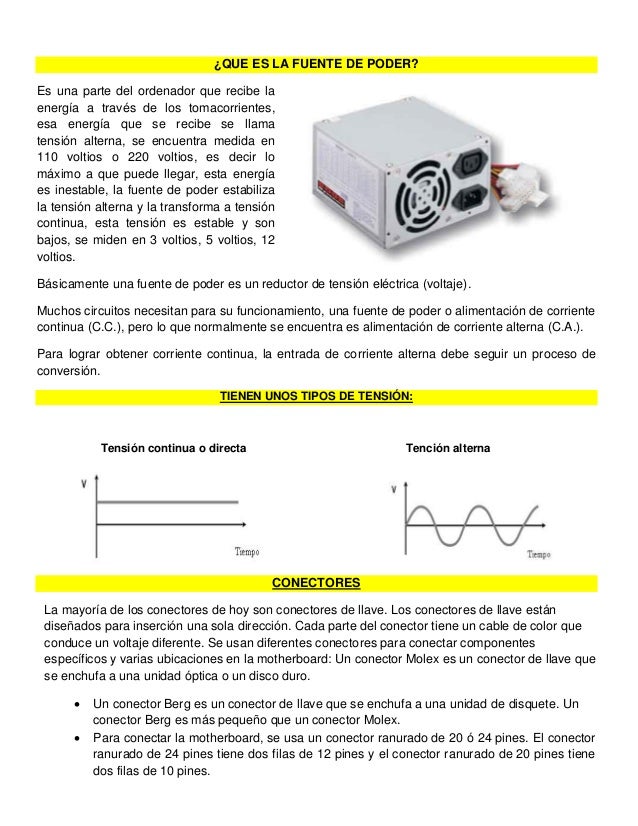 ¿QUE ES LA FUENTE DE PODER?

Es una parte del ordenador que recibe la energía a través de los tomacorrientes, esa energía que se recibe se llama tensión alterna, se encuentra medida en 110 voltios o 220 voltios, es decir lo máximo a que puede llegar, esta energía es inestable, la fuente de poder estabiliza la tensión alterna y la transforma a tensión continua, esta tensión es estable y son bajos, se miden en 3 voltios, 5 voltios, 12 voltios.

Básicamente una fuente de poder es un reductor de tensión eléctrica (voltaje).

Muchos circuitos necesitan para su funcionamiento, una fuente de poder o alimentación de corriente continua (C.C.), pero lo que normalmente se encuentra es alimentación de corriente alterna (C.A.).

Para lograr obtener corriente continua, la entrada de corriente alterna debe seguir un proceso de conversión.

TIENEN UNOS TIPOS DE TENSIÓN:

Tensión continua o directa

V

Tiempo

Tención alterna

V

Tiempo

CONECTORES

La mayoría de los conectores de hoy son conectores de llave. Los conectores de llave están diseñados para inserción una sola dirección. Cada parte del conector tiene un cable de color que conduce un voltaje diferente. Se usan diferentes conectores para conectar componentes específicos y varias ubicaciones en la motherboard: Un conector Molex es un conector de llave que se enchufa a una unidad óptica o un disco duro.

• Un conector Berg es un conector de llave que se enchufa a una unidad de disquete. Un conector Berg es más pequeño que un conector Molex.
• Para conectar la motherboard, se usa un conector ranurado de 20 ó 24 pines. El conector ranurado de 24 pines tiene dos filas de 12 pines y el conector ranurado de 20 pines tiene dos filas de 10 pines.